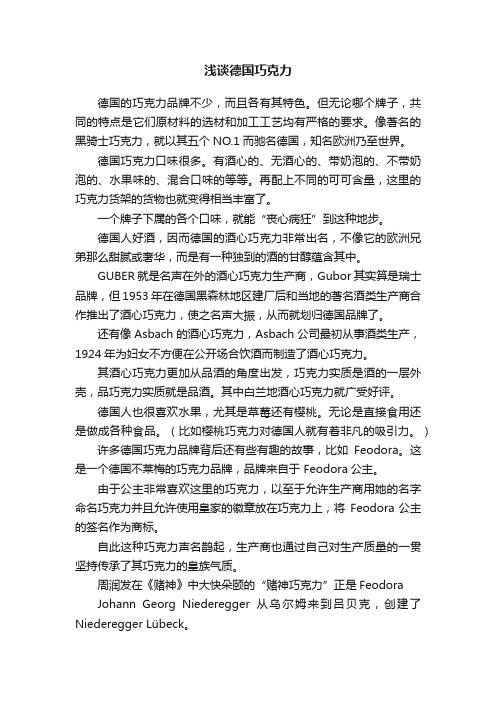 浅谈德国巧克力

德国的巧克力品牌不少，而且各有其特色。但无论哪个牌子，共同的特点是它们原材料的选材和加工工艺均有严格的要求。像著名的黑骑士巧克力，就以其五个 NO.1 而驰名德国，知名欧洲乃至世界。

德国巧克力口味很多。有酒心的、无酒心的、带奶泡的、不带奶泡的、水果味的、混合口味的等等。再配上不同的可可含量，这里的巧克力货架的货物也就变得相当丰富了。

一个牌子下属的各个口味，就能“丧心病狂”到这种地步。

德国人好酒，因而德国的酒心巧克力非常出名，不像它的欧洲兄弟那么甜腻或奢华，而是有一种独到的酒的甘醇蕴含其中。

GUBER 就是名声在外的酒心巧克力生产商，Gubor 其实算是瑞士品牌，但 1953 年在德国黑森林地区建厂后和当地的著名酒类生产商合作推出了酒心巧克力，使之名声大振，从而就划归德国品牌了。

还有像 Asbach 的酒心巧克力，Asbach 公司最初从事酒类生产，1924 年为妇女不方便在公开场合饮酒而制造了酒心巧克力。

其酒心巧克力更加从品酒的角度出发，巧克力实质是酒的一层外壳，品巧克力实质就是品酒。其中白兰地酒心巧克力就广受好评。

德国人也很喜欢水果，尤其是草莓还有樱桃。无论是直接食用还是做成各种食品。（比如樱桃巧克力对德国人就有着非凡的吸引力。）

许多德国巧克力品牌背后还有些有趣的故事，比如 Feodora。这是一个德国不莱梅的巧克力品牌，品牌来自于 Feodora 公主。

由于公主非常喜欢这里的巧克力，以至于允许生产商用她的名字命名巧克力并且允许使用皇家的徽章放在巧克力上，将 Feodora 公主的签名作为商标。

自此这种巧克力声名鹊起，生产商也通过自己对生产质量的一贯坚持传承了其巧克力的皇族气质。

周润发在《赌神》中大快朵颐的“赌神巧克力”正是 Feodora

Johann Georg Niederegger 从乌尔姆来到吕贝克，创建了 Niederegger Lübeck。